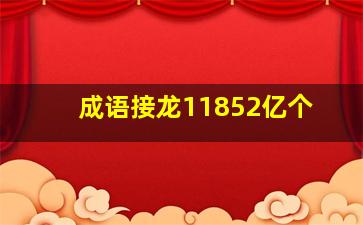 成语接龙11852亿个